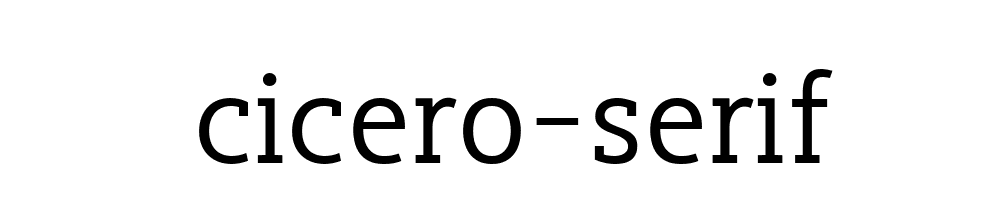 cicero-serif